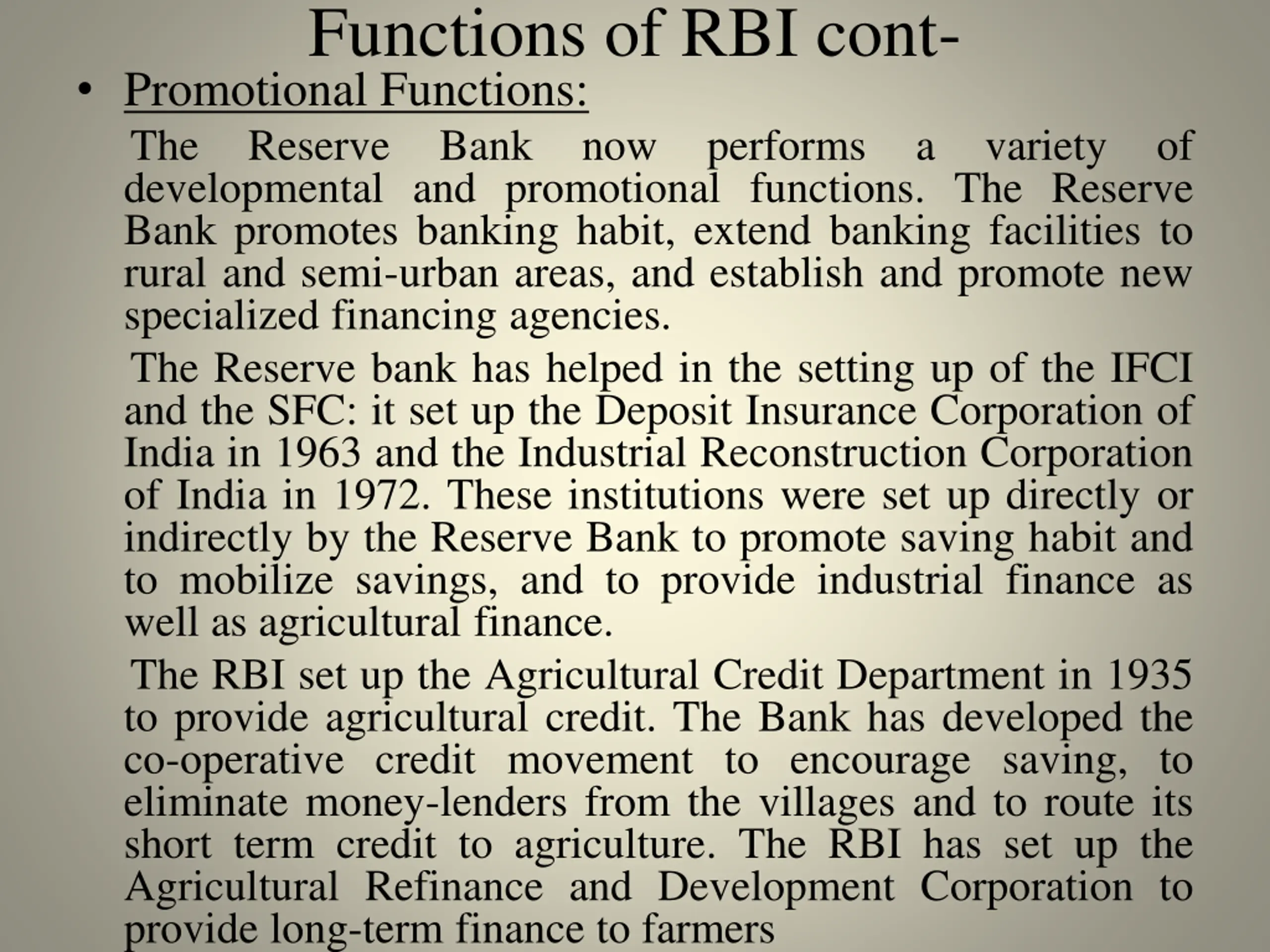 Functions of RBI cont-

• Promotional Functions:

The Reserve Bank now performs a variety of developmental and promotional functions. The Reserve Bank promotes banking habit, extend banking facilities to rural and semi-urban areas, and establish and promote new specialized financing agencies.

The Reserve bank has helped in the setting up of the IFCI and the SFC: it set up the Deposit Insurance Corporation of India in 1963 and the Industrial Reconstruction Corporation of India in 1972. These institutions were set up directly or indirectly by the Reserve Bank to promote saving habit and to mobilize savings, and to provide industrial finance as well as agricultural finance.

The RBI set up the Agricultural Credit Department in 1935 to provide agricultural credit. The Bank has developed the co-operative credit movement to encourage saving, to eliminate money-lenders from the villages and to route its short term credit to agriculture. The RBI has set up the Agricultural Refinance and Development Corporation to provide long-term finance to farmers